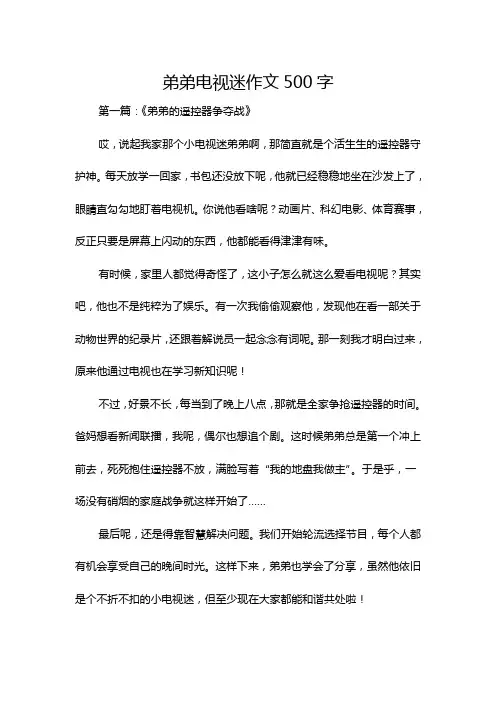 弟弟电视迷作文 500 字

第一篇：《弟弟的遥控器争夺战》

哎，说起我家那个小电视迷弟弟啊，那简直就是个活生生的遥控器守护神。每天放学一回家，书包还没放下呢，他就已经稳稳地坐在沙发上了，眼睛直勾勾地盯着电视机。你说他看啥呢？动画片、科幻电影、体育赛事，反正只要是屏幕上闪动的东西，他都能看得津津有味。

有时候，家里人都觉得奇怪了，这小子怎么就这么爱看电视呢？其实吧，他也不是纯粹为了娱乐。有一次我偷偷观察他，发现他在看一部关于动物世界的纪录片，还跟着解说员一起念念有词呢。那一刻我才明白过来，原来他通过电视也在学习新知识呢！

不过，好景不长，每当到了晚上八点，那就是全家争抢遥控器的时间。爸妈想看新闻联播，我呢，偶尔也想追个剧。这时候弟弟总是第一个冲上前去，死死抱住遥控器不放，满脸写着“我的地盘我做主”。于是乎，一场没有硝烟的家庭战争就这样开始了……

最后呢，还是得靠智慧解决问题。我们开始轮流选择节目，每个人都有机会享受自己的晚间时光。这样下来，弟弟也学会了分享，虽然他依旧是个不折不扣的小电视迷，但至少现在大家都能和谐共处啦！